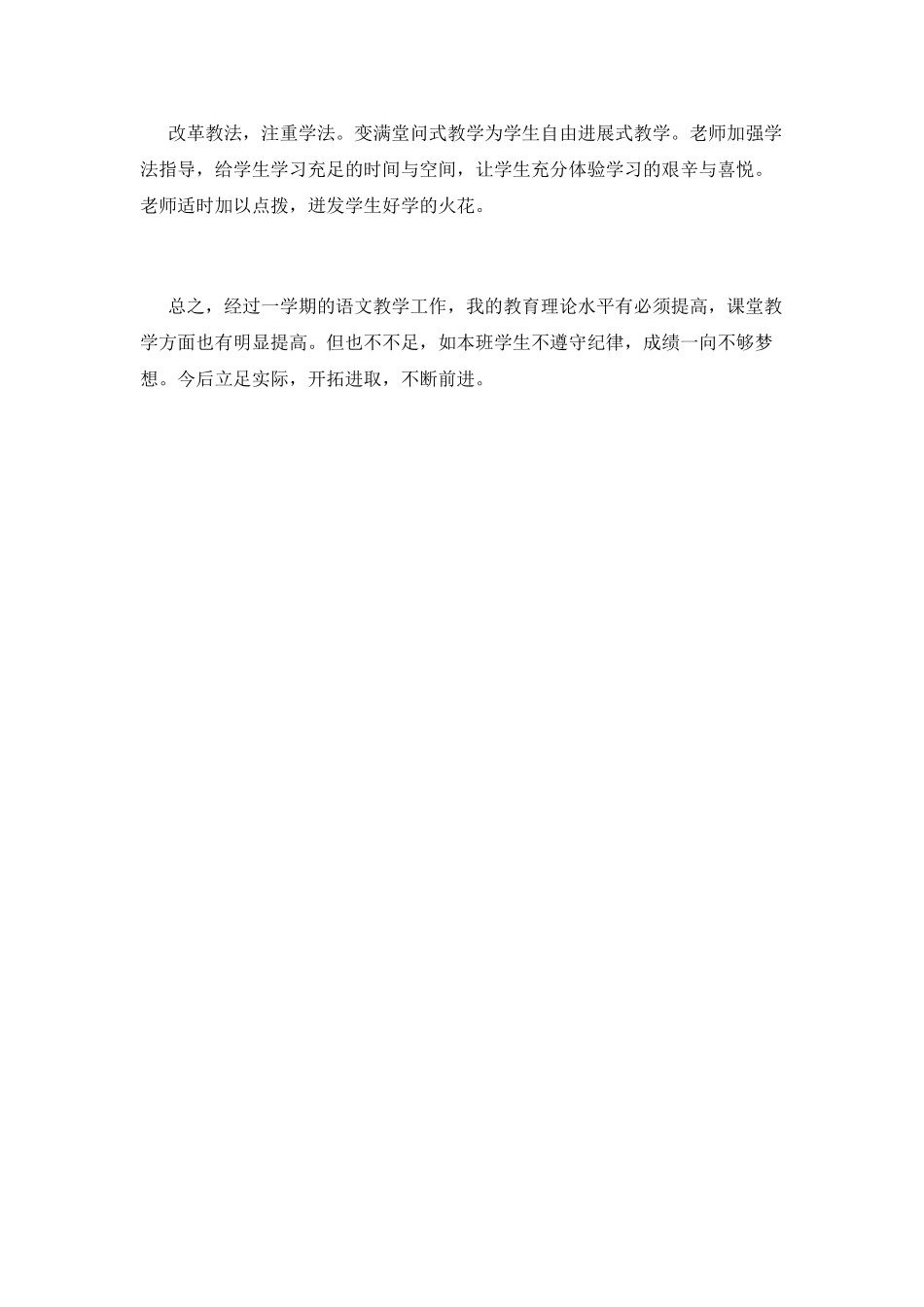 改革教法，注重学法。变满堂问式教学为学生自由进展式教学。老师加强学法指导，给学生学习充足的时间与空间，让学生充分体验学习的艰辛与喜悦。老师适时加以点拨，迸发学生好学的火花。

总之，经过一学期的语文教学工作，我的教育理论水平有必须提高，课堂教学方面也有明显提高。但也不不足，如本班学生不遵守纪律，成绩一向不够梦想。今后立足实际，开拓进取，不断前进。